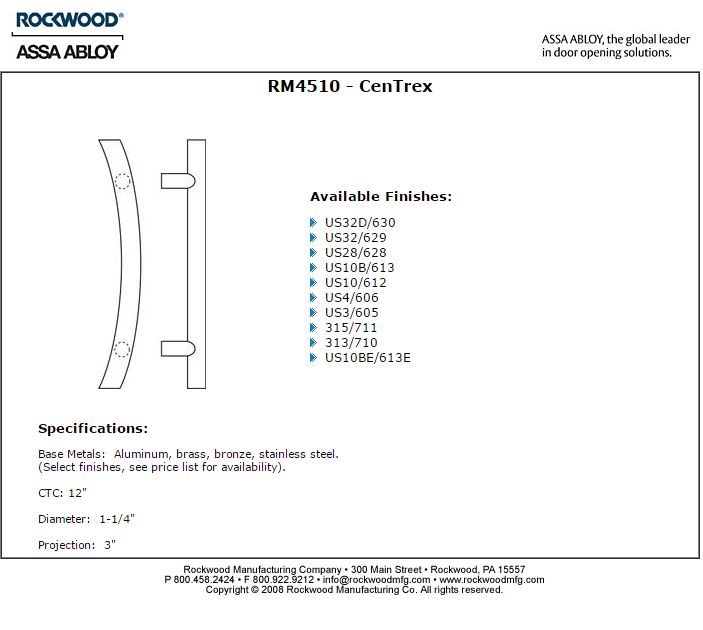 ROCKWOOD®
ASSA ABLOY

ASSA ABLOY, the global leader in door opening solutions.

RM4510 - CenTrex

Available Finishes:

US32D/630
US32/629
US28/628
US10B/613
US10/612
US4/606
US3/605
315/711
313/710
US10BE/613E

Specifications:

Base Metals: Aluminum, brass, bronze, stainless steel.
(Select finishes, see price list for availability).

CTC: 12"

Diameter: 1-1/4"

Projection: 3"

Rockwood Manufacturing Company • 300 Main Street • Rockwood, PA 15557
P 800.458.2424 • F 800.922.9212 • info@rockwoodmfg.com • www.rockwoodmfg.com
Copyright © 2008 Rockwood Manufacturing Co. All rights reserved.